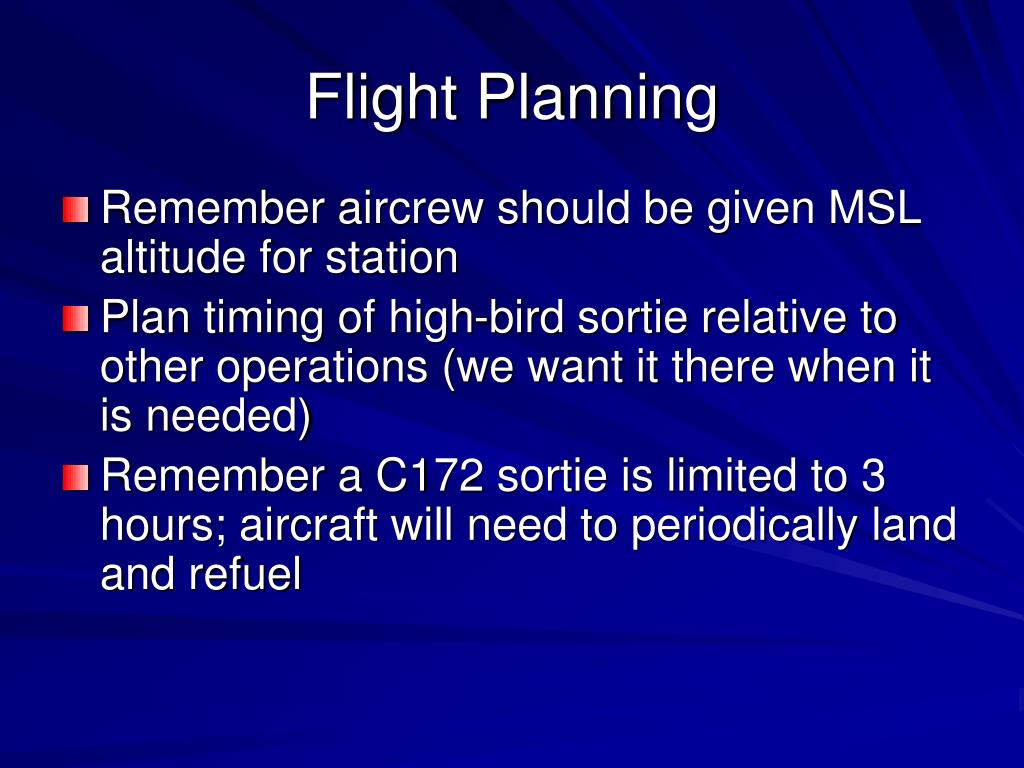 Flight Planning

Remember aircrew should be given MSL altitude for station

Plan timing of high-bird sortie relative to other operations (we want it there when it is needed)

Remember a C172 sortie is limited to 3 hours; aircraft will need to periodically land and refuel